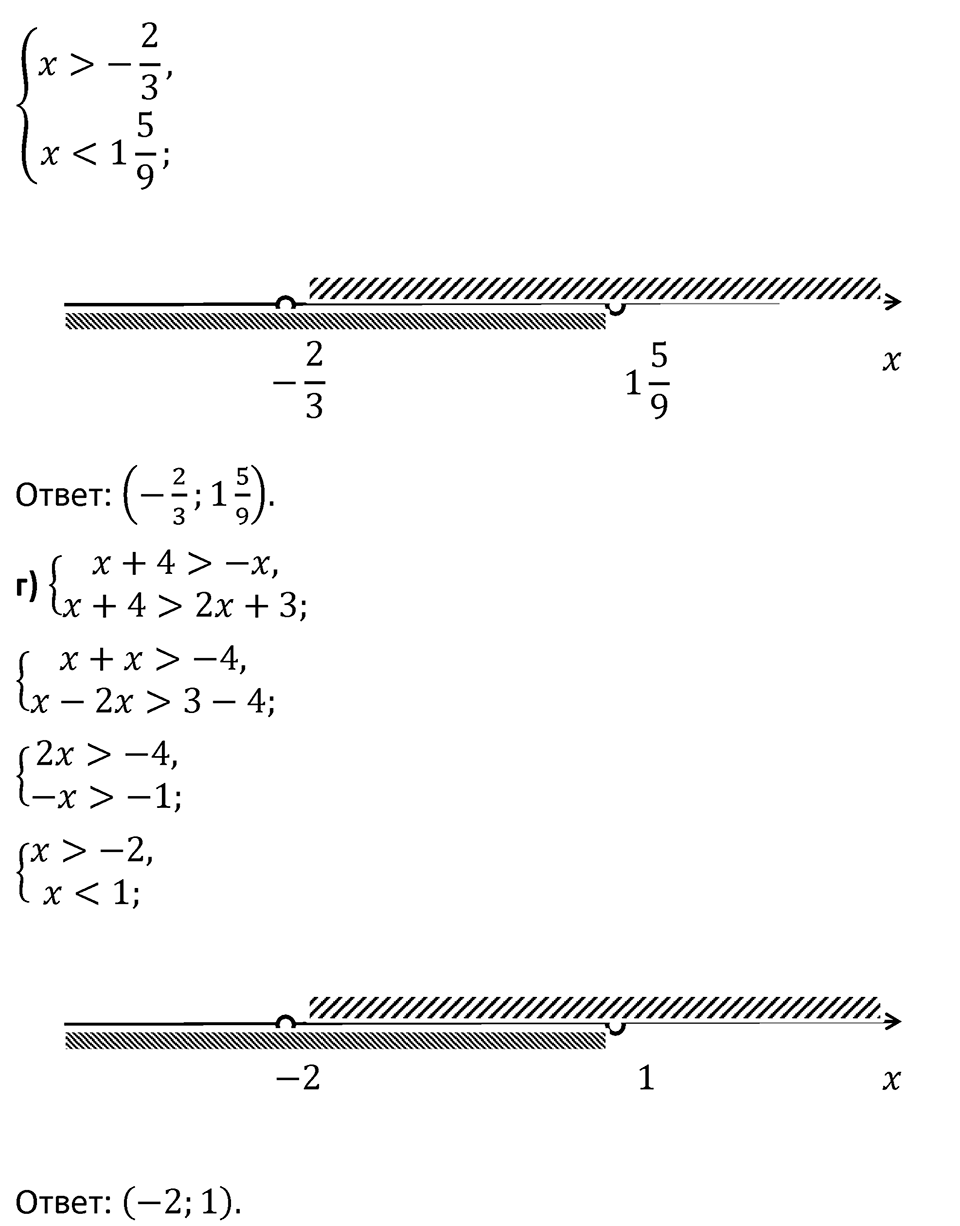 $\begin{cases} x > -\frac{2}{3}, \\ x < 1\frac{5}{9}; \end{cases}$

$-\frac{2}{3}$ $1\frac{5}{9}$ $x$

Ответ: $\left(-\frac{2}{3}; 1\frac{5}{9}\right)$.

г) $\begin{cases} x + 4 > -x, \\ x + 4 > 2x + 3; \end{cases}$

$\begin{cases} x + x > -4, \\ x - 2x > 3 - 4; \end{cases}$

$\begin{cases} 2x > -4, \\ -x > -1; \end{cases}$

$\begin{cases} x > -2, \\ x < 1; \end{cases}$

$-2$ $1$ $x$

Ответ: $(-2; 1)$.